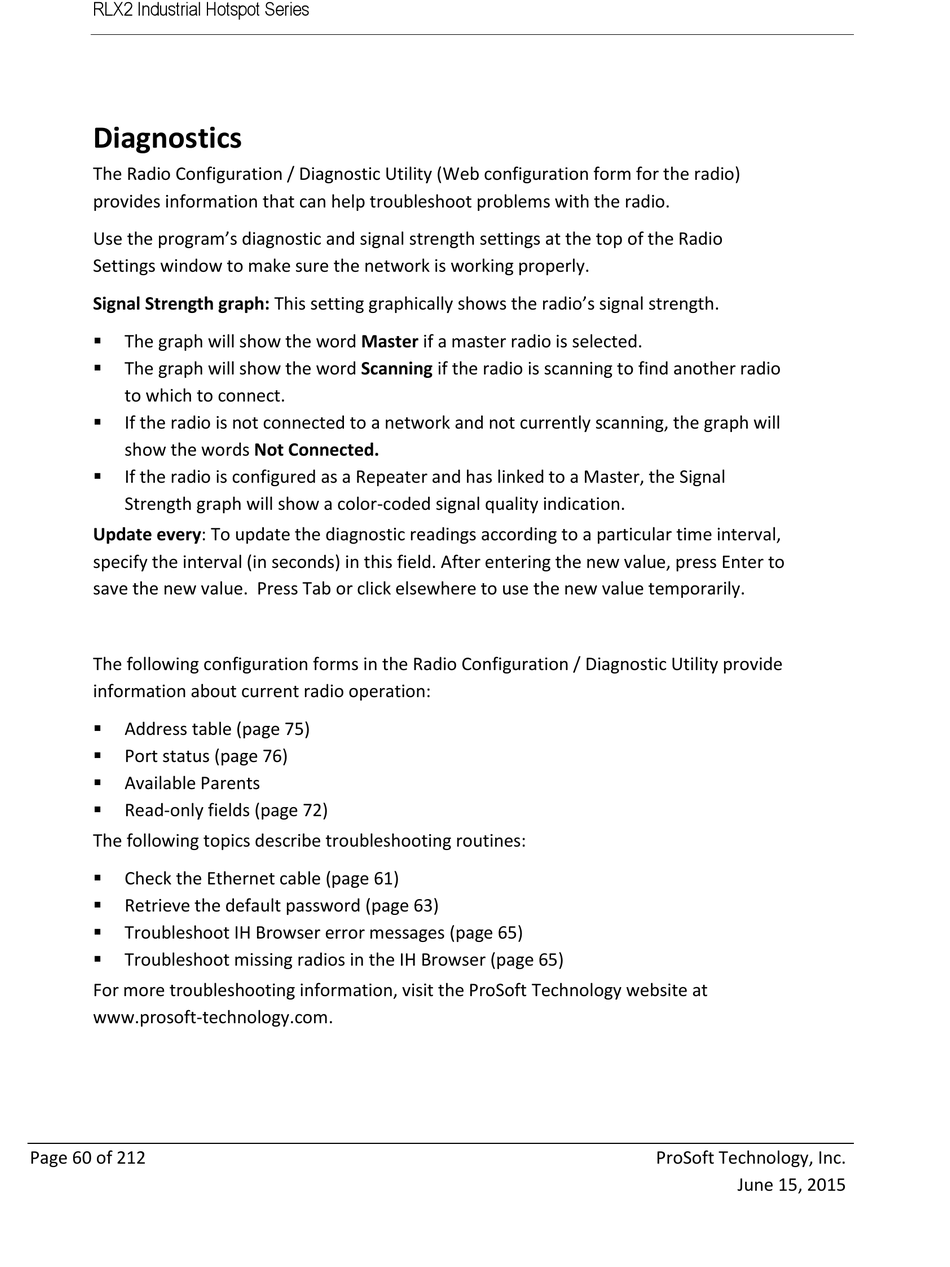 RLX2 Industrial Hotspot Series

Diagnostics

The Radio Configuration / Diagnostic Utility (Web configuration form for the radio) provides information that can help troubleshoot problems with the radio.

Use the program's diagnostic and signal strength settings at the top of the Radio Settings window to make sure the network is working properly.

Signal Strength graph: This setting graphically shows the radio's signal strength.

▪ The graph will show the word Master if a master radio is selected.
▪ The graph will show the word Scanning if the radio is scanning to find another radio to which to connect.
▪ If the radio is not connected to a network and not currently scanning, the graph will show the words Not Connected.
▪ If the radio is configured as a Repeater and has linked to a Master, the Signal Strength graph will show a color-coded signal quality indication.

Update every: To update the diagnostic readings according to a particular time interval, specify the interval (in seconds) in this field. After entering the new value, press Enter to save the new value. Press Tab or click elsewhere to use the new value temporarily.

The following configuration forms in the Radio Configuration / Diagnostic Utility provide information about current radio operation:

▪ Address table (page 75)
▪ Port status (page 76)
▪ Available Parents
▪ Read-only fields (page 72)

The following topics describe troubleshooting routines:

▪ Check the Ethernet cable (page 61)
▪ Retrieve the default password (page 63)
▪ Troubleshoot IH Browser error messages (page 65)
▪ Troubleshoot missing radios in the IH Browser (page 65)

For more troubleshooting information, visit the ProSoft Technology website at www.prosoft-technology.com.

Page 60 of 212

ProSoft Technology, Inc.
June 15, 2015